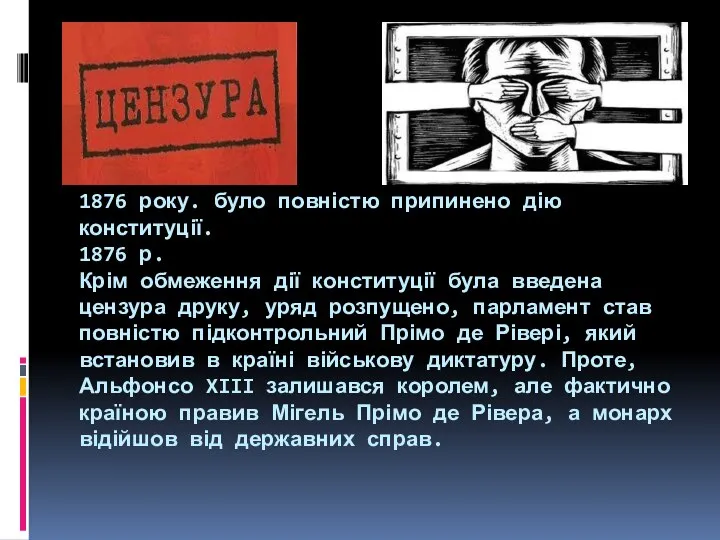 ЦЕНЗУРА

1876 року. було повністю припинено дію конституції.
1876 р.
Крім обмеження дії конституції була введена цензура друку, уряд розпущено, парламент став повністю підконтрольний Прімо де Рівері, який встановив в країні військову диктатуру. Проте, Альфонсо XIII залишався королем, але фактично країною правив Мігель Прімо де Рівера, а монарх відійшов від державних справ.